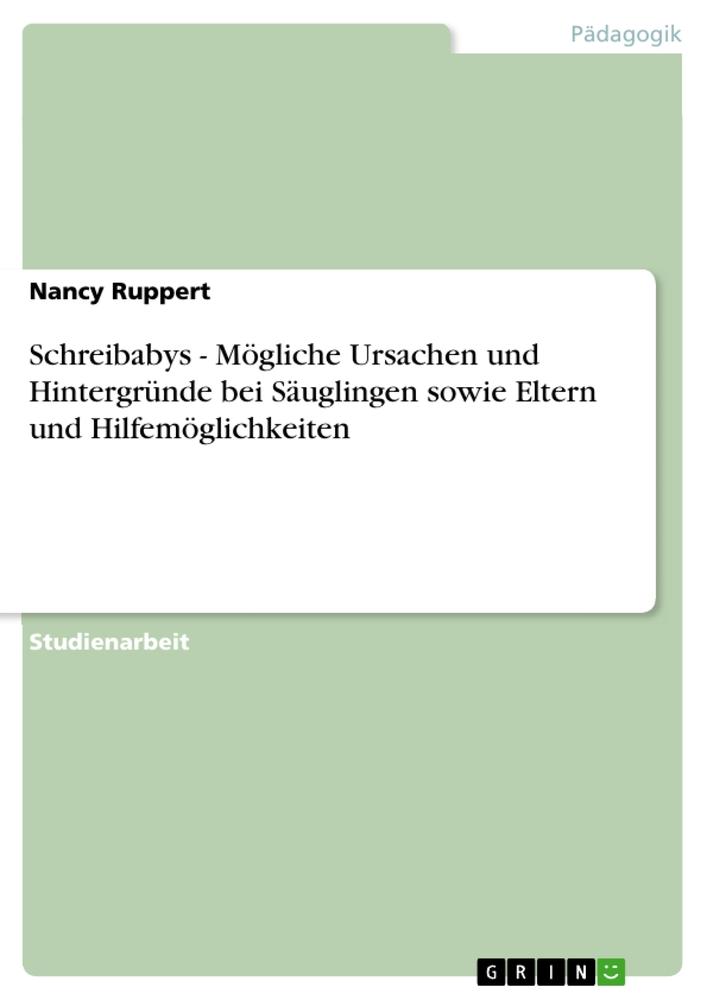 Pädagogik

Nancy Ruppert

Schreibabys - Mögliche Ursachen und Hintergründe bei Säuglingen sowie Eltern und Hilfemöglichkeiten

Studienarbeit

GRIN